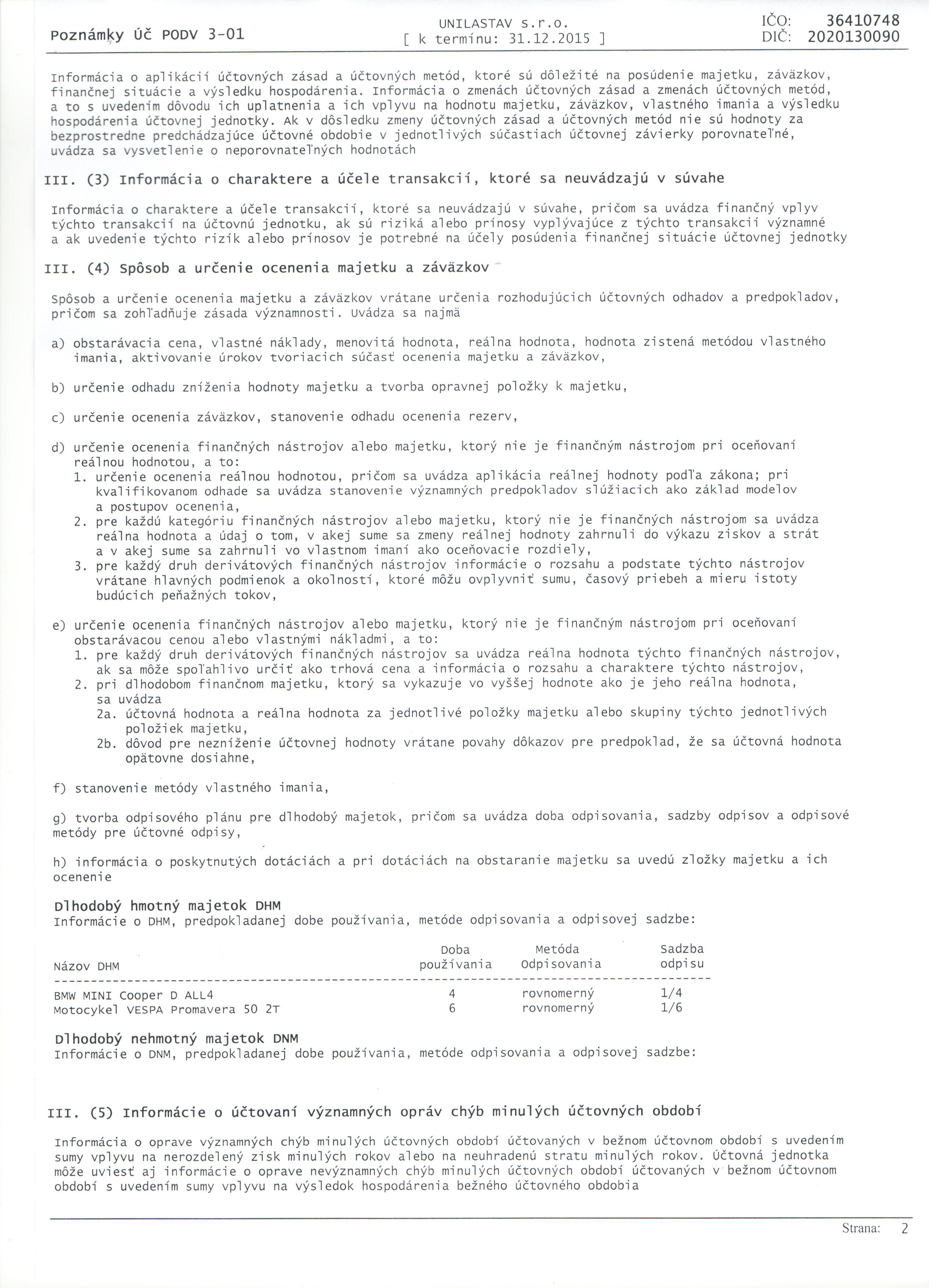 Poznámky Úč PODV 3-01

UNILASTAV s.r.o.
[ k termínu: 31.12.2015 ]

IČO: 36410748
DIČ: 2020130090

Informácia o aplikácií účtovných zásad a účtovných metód, ktoré sú dôležité na posúdenie majetku, záväzkov, finančnej situácie a výsledku hospodárenia. Informácia o zmenách účtovných zásad a zmenách účtovných metód, a to s uvedením dôvodu ich uplatnenia a ich vplyvu na hodnotu majetku, záväzkov, vlastného imania a výsledku hospodárenia účtovnej jednotky. Ak v dôsledku zmeny účtovných zásad a účtovných metód nie sú hodnoty za bezprostredne predchádzajúce účtovné obdobie v jednotlivých súčastiach účtovnej závierky porovnateľné, uvádza sa vysvetlenie o neporovnateľných hodnotách

III. (3) Informácia o charaktere a účele transakcií, ktoré sa neuvádzajú v súvahe

Informácia o charaktere a účele transakcií, ktoré sa neuvádzajú v súvahe, pričom sa uvádza finančný vplyv týchto transakcií na účtovnú jednotku, ak sú riziká alebo prínosy vyplývajúce z týchto transakcií významné a ak uvedenie týchto rizík alebo prínosov je potrebné na účely posúdenia finančnej situácie účtovnej jednotky

III. (4) Spôsob a určenie ocenenia majetku a záväzkov

Spôsob a určenie ocenenia majetku a záväzkov vrátane určenia rozhodujúcich účtovných odhadov a predpokladov, pričom sa zohľadňuje zásada významnosti. Uvádza sa najmä

a) obstarávacia cena, vlastné náklady, menovitá hodnota, reálna hodnota, hodnota zistená metódou vlastného imania, aktivovanie úrokov tvoriacich súčasť ocenenia majetku a záväzkov,

b) určenie odhadu zníženia hodnoty majetku a tvorba opravnej položky k majetku,

c) určenie ocenenia záväzkov, stanovenie odhadu ocenenia rezerv,

d) určenie ocenenia finančných nástrojov alebo majetku, ktorý nie je finančným nástrojom pri oceňovaní reálnou hodnotou, a to:
1. určenie ocenenia reálnou hodnotou, pričom sa uvádza aplikácia reálnej hodnoty podľa zákona; pri kvalifikovanom odhade sa uvádza stanovenie významných predpokladov slúžiacich ako základ modelov a postupov ocenenia,
2. pre každú kategóriu finančných nástrojov alebo majetku, ktorý nie je finančných nástrojom sa uvádza reálna hodnota a údaj o tom, v akej sume sa zmeny reálnej hodnoty zahrnuli do výkazu ziskov a strát a v akej sume sa zahrnuli vo vlastnom imaní ako oceňovacie rozdiely,
3. pre každý druh derivátových finančných nástrojov informácie o rozsahu a podstate týchto nástrojov vrátane hlavných podmienok a okolností, ktoré môžu ovplyvniť sumu, časový priebeh a mieru istoty budúcich peňažných tokov,

e) určenie ocenenia finančných nástrojov alebo majetku, ktorý nie je finančným nástrojom pri oceňovaní obstarávacou cenou alebo vlastnými nákladmi, a to:
1. pre každý druh derivátových finančných nástrojov sa uvádza reálna hodnota týchto finančných nástrojov, ak sa môže spoľahlivo určiť ako trhová cena a informácia o rozsahu a charaktere týchto nástrojov,
2. pri dlhodobom finančnom majetku, ktorý sa vykazuje vo vyššej hodnote ako je jeho reálna hodnota, sa uvádza
2a. účtovná hodnota a reálna hodnota za jednotlivé položky majetku alebo skupiny týchto jednotlivých položiek majetku,
2b. dôvod pre nezníženie účtovnej hodnoty vrátane povahy dôkazov pre predpoklad, že sa účtovná hodnota opätovne dosiahne,

f) stanovenie metódy vlastného imania,

g) tvorba odpisového plánu pre dlhodobý majetok, pričom sa uvádza doba odpisovania, sadzby odpisov a odpisové metódy pre účtovné odpisy,

h) informácia o poskytnutých dotáciách a pri dotáciách na obstaranie majetku sa uvedú zložky majetku a ich ocenenie

Dlhodobý hmotný majetok DHM
Informácie o DHM, predpokladanej dobe používania, metóde odpisovania a odpisovej sadzbe:

| Názov DHM | Doba používania | Metóda Odpisovania | Sadzba odpisu |
|---|---|---|---|
| BMW MINI Cooper D ALL4 | 4 | rovnomerný | 1/4 |
| Motocykel VESPA Promavera 50 2T | 6 | rovnomerný | 1/6 |

Dlhodobý nehmotný majetok DNM
Informácie o DNM, predpokladanej dobe používania, metóde odpisovania a odpisovej sadzbe:

III. (5) Informácie o účtovaní významných opráv chýb minulých účtovných období

Informácia o oprave významných chýb minulých účtovných období účtovaných v bežnom účtovnom období s uvedením sumy vplyvu na nerozdelený zisk minulých rokov alebo na neuhradenú stratu minulých rokov. Účtovná jednotka môže uviesť aj informácie o oprave nevýznamných chýb minulých účtovných období účtovaných v bežnom účtovnom období s uvedením sumy vplyvu na výsledok hospodárenia bežného účtovného obdobia

Strana: 2